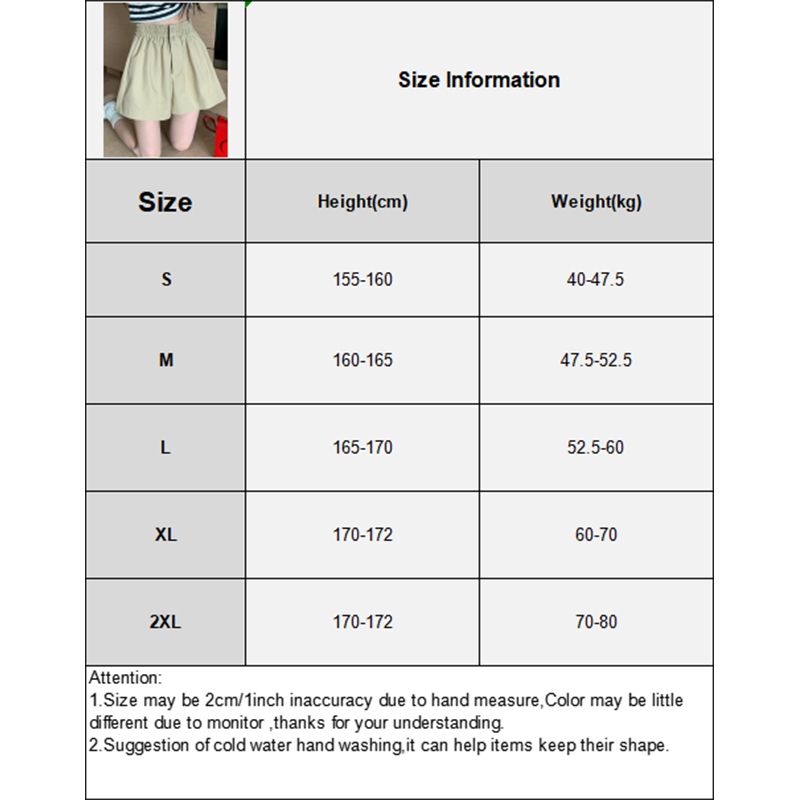 Size Information

| Size | Height(cm) | Weight(kg) |
|---|---|---|
| S | 155-160 | 40-47.5 |
| M | 160-165 | 47.5-52.5 |
| L | 165-170 | 52.5-60 |
| XL | 170-172 | 60-70 |
| 2XL | 170-172 | 70-80 |

Attention:
1.Size may be 2cm/1inch inaccuracy due to hand measure,Color may be little different due to monitor ,thanks for your understanding.
2.Suggestion of cold water hand washing,it can help items keep their shape.